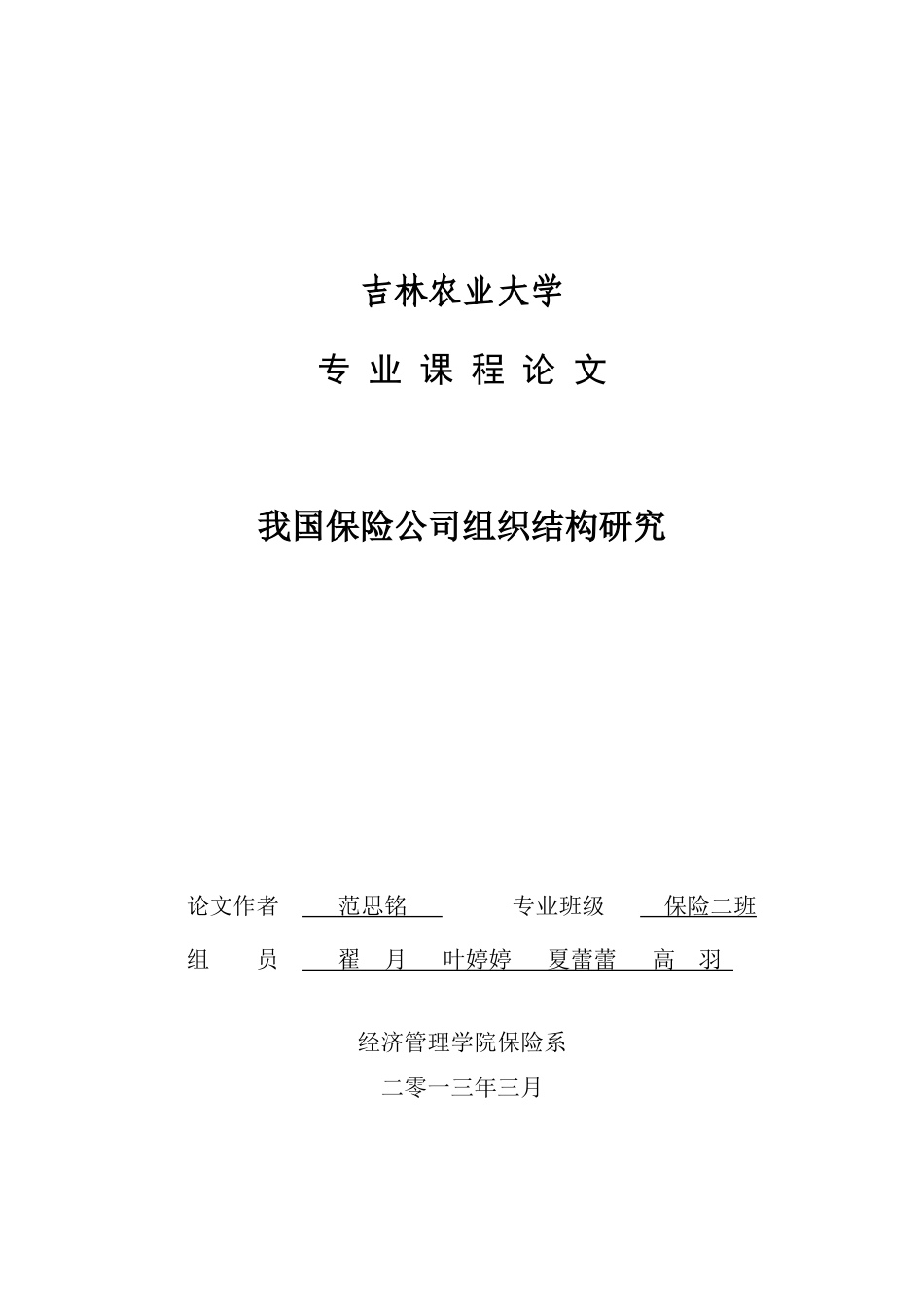 吉林农业大学

专 业 课 程 论 文

我国保险公司组织结构研究

论文作者 范思铭 专业班级 保险二班

组 员 翟 月 叶婷婷 夏蕾蕾 高 羽

经济管理学院保险系

二零一三年三月